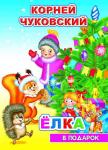 КОРНЕЙ ЧУКОВСКИЙ

ЁЛКА

В ПОДАРОК